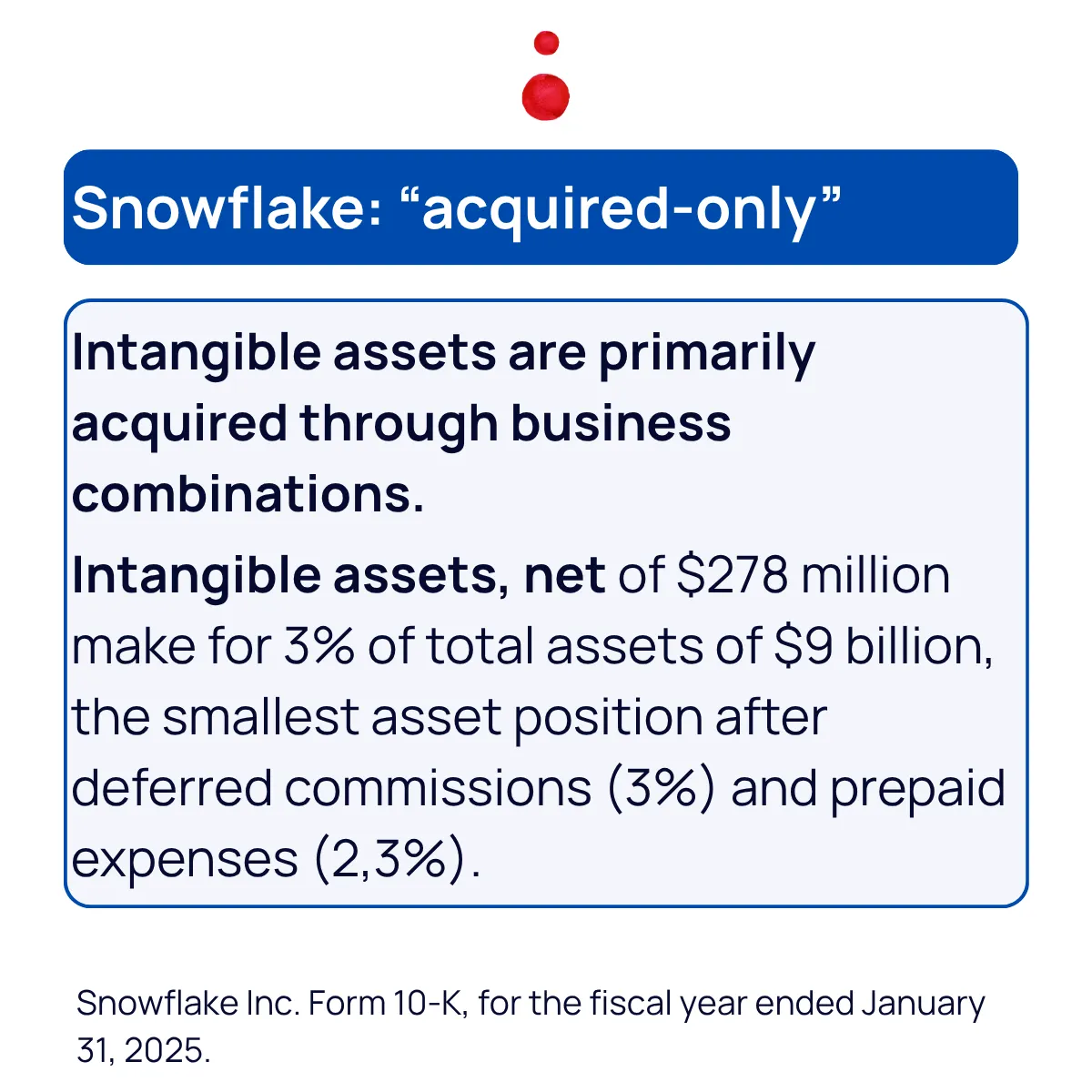 Snowflake: "acquired-only"

Intangible assets are primarily acquired through business combinations.

Intangible assets, net of $278 million make for 3% of total assets of $9 billion, the smallest asset position after deferred commissions (3%) and prepaid expenses (2,3%).

Snowflake Inc. Form 10-K, for the fiscal year ended January 31, 2025.